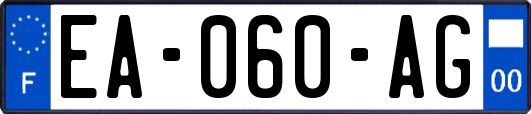 F
EA-060-AG
00